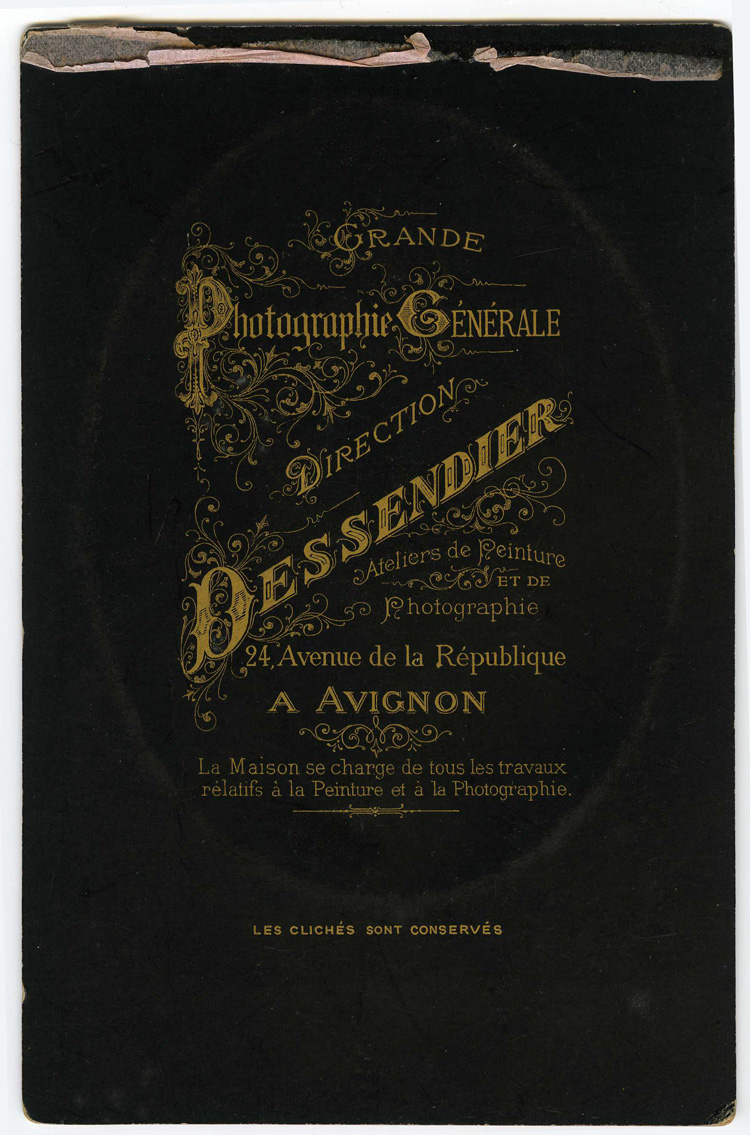 GRANDE
Photographie GÉNÉRALE
DIRECTION
DESSENDIER
Ateliers de Peinture ET DE Photographie
24, Avenue de la République
A AVIGNON

La Maison se charge de tous les travaux rélatifs à la Peinture et à la Photographie.

LES CLICHÉS SONT CONSERVÉS